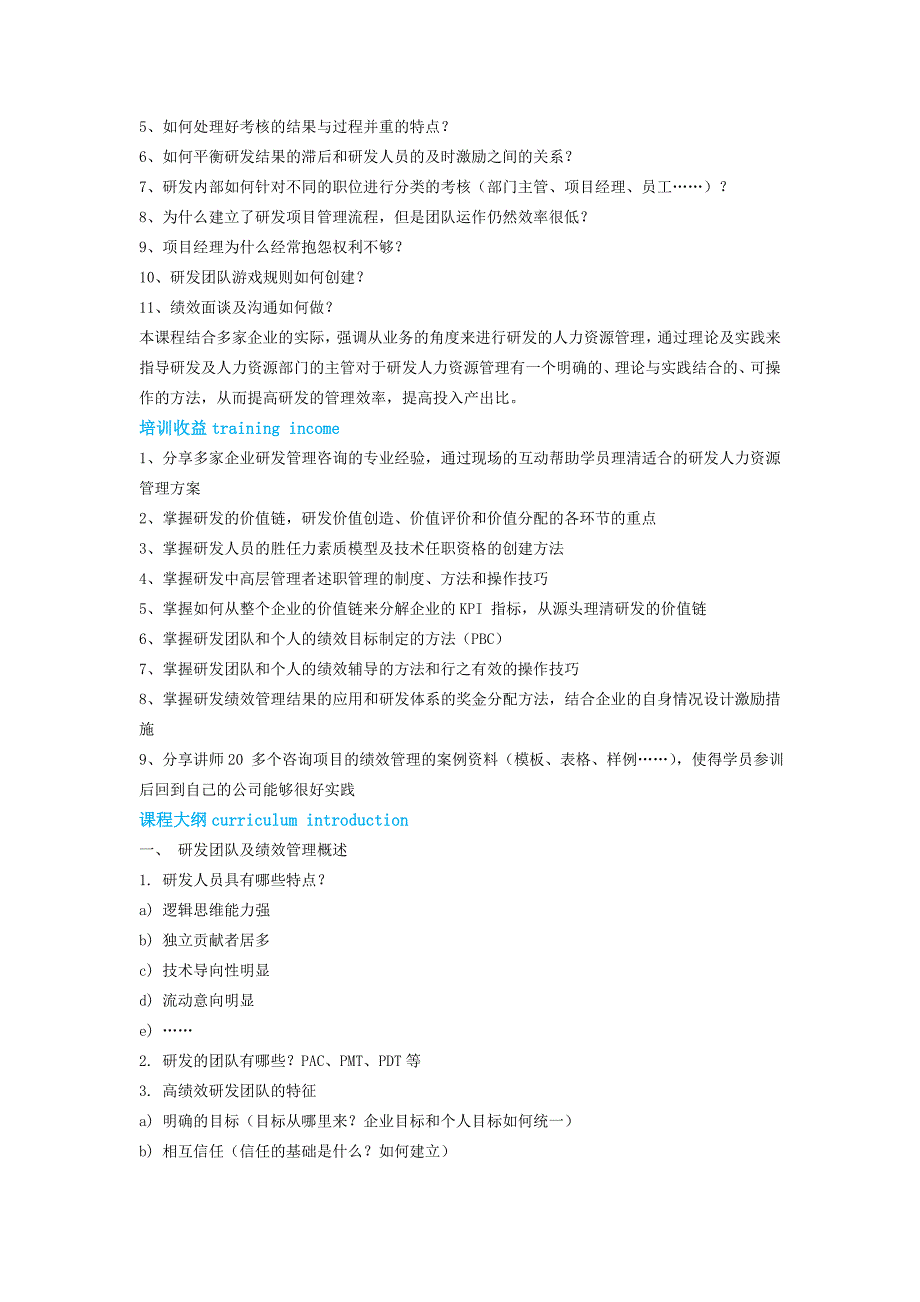 5、如何处理好考核的结果与过程并重的特点？

6、如何平衡研发结果的滞后和研发人员的及时激励之间的关系？

7、研发内部如何针对不同的职位进行分类的考核（部门主管、项目经理、员工……）？

8、为什么建立了研发项目管理流程，但是团队运作仍然效率很低？

9、项目经理为什么经常抱怨权利不够？

10、研发团队游戏规则如何创建？

11、绩效面谈及沟通如何做？

本课程结合多家企业的实际，强调从业务的角度来进行研发的人力资源管理，通过理论及实践来指导研发及人力资源部门的主管对于研发人力资源管理有一个明确的、理论与实践结合的、可操作的方法，从而提高研发的管理效率，提高投入产出比。

培训收益 training income

1、分享多家企业研发管理咨询的专业经验，通过现场的互动帮助学员理清适合的研发人力资源管理方案

2、掌握研发的价值链，研发价值创造、价值评价和价值分配的各环节的重点

3、掌握研发人员的胜任力素质模型及技术任职资格的创建方法

4、掌握研发中高层管理者述职管理的制度、方法和操作技巧

5、掌握如何从整个企业的价值链来分解企业的 KPI 指标，从源头理清研发的价值链

6、掌握研发团队和个人的绩效目标制定的方法（PBC）

7、掌握研发团队和个人的绩效辅导的方法和行之有效的操作技巧

8、掌握研发绩效管理结果的应用和研发体系的奖金分配方法，结合企业的自身情况设计激励措施

9、分享讲师 20 多个咨询项目的绩效管理的案例资料（模板、表格、样例……），使得学员参训后回到自己的公司能够很好实践

课程大纲 curriculum introduction

一、 研发团队及绩效管理概述

1. 研发人员具有哪些特点？

a) 逻辑思维能力强

b) 独立贡献者居多

c) 技术导向性明显

d) 流动意向明显

e) ……

2. 研发的团队有哪些？PAC、PMT、PDT 等

3. 高绩效研发团队的特征

a) 明确的目标（目标从哪里来？企业目标和个人目标如何统一）

b) 相互信任（信任的基础是什么？如何建立）